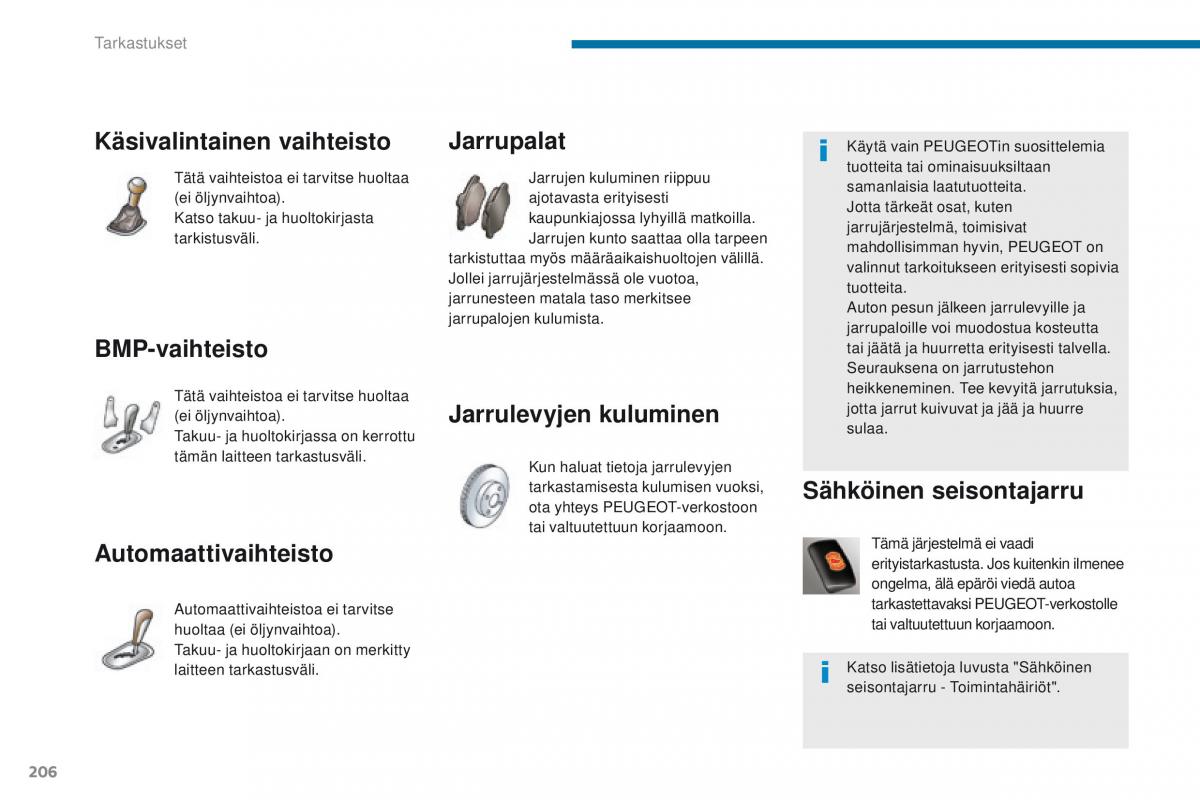 Tarkastukset

Käsivalintainen vaihteisto

Tätä vaihteistoa ei tarvitse huoltaa (ei öljynvaihtoa).
Katso takuu- ja huoltokirjasta tarkistusväli.

BMP-vaihteisto

Tätä vaihteistoa ei tarvitse huoltaa (ei öljynvaihtoa).
Takuu- ja huoltokirjassa on kerrottu tämän laitteen tarkastusväli.

Automaattivaihteisto

Automaattivaihteistoa ei tarvitse huoltaa (ei öljynvaihtoa).
Takuu- ja huoltokirjaan on merkitty laitteen tarkastusväli.

Jarrupalat

Jarrujen kuluminen riippuu ajotavasta erityisesti kaupunkiajossa lyhyillä matkoilla.
Jarrujen kunto saattaa olla tarpeen tarkistuttaa myös määräaikaishuoltojen välillä.
Jollei jarrujärjestelmässä ole vuotoa, jarrunesteen matala taso merkitsee jarrupalojen kulumista.

Jarrulevyjen kuluminen

Kun haluat tietoja jarrulevyjen tarkastamisesta kulumisen vuoksi, ota yhteys PEUGEOT-verkostoon tai valtuutettuun korjaamoon.

Käytä vain PEUGEOTin suosittelemia tuotteita tai ominaisuuksiltaan samanlaisia laatutuotteita.
Jotta tärkeät osat, kuten jarrujärjestelmä, toimisivat mahdollisimman hyvin, PEUGEOT on valinnut tarkoitukseen erityisesti sopivia tuotteita.
Auton pesun jälkeen jarrulevyille ja jarrupaloille voi muodostua kosteutta tai jäätä ja huurretta erityisesti talvella. Seurauksena on jarrutustehon heikkeneminen. Tee kevyitä jarrutuksia, jotta jarrut kuivuvat ja jää ja huurre sulaa.

Sähköinen seisontajarru

Tämä järjestelmä ei vaadi erityistarkastusta. Jos kuitenkin ilmenee ongelma, älä epäröi viedä autoa tarkastettavaksi PEUGEOT-verkostolle tai valtuutettuun korjaamoon.

Katso lisätietoja luvusta "Sähköinen seisontajarru - Toimintahäiriöt".

206